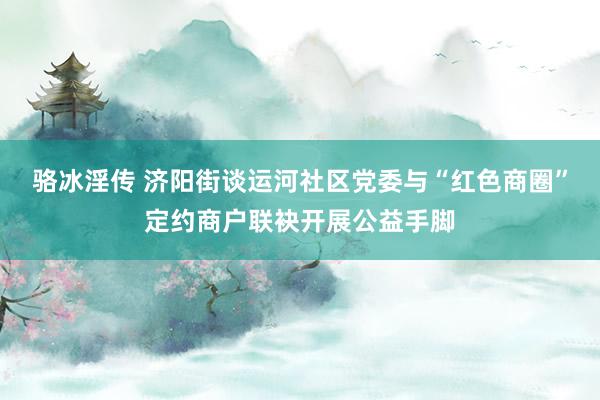 骆冰淫传 济阳街谈运河社区党委与“红色商圈”定约商户联袂开展公益手脚